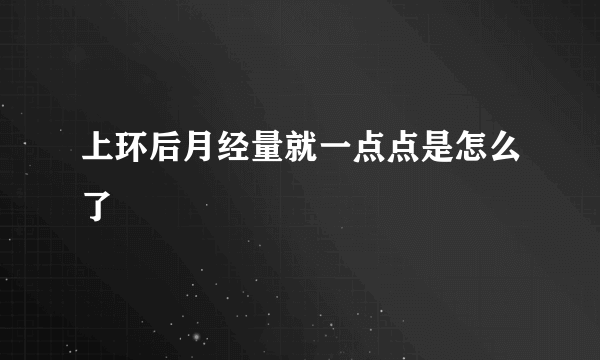 上环后月经量就一点点是怎么了